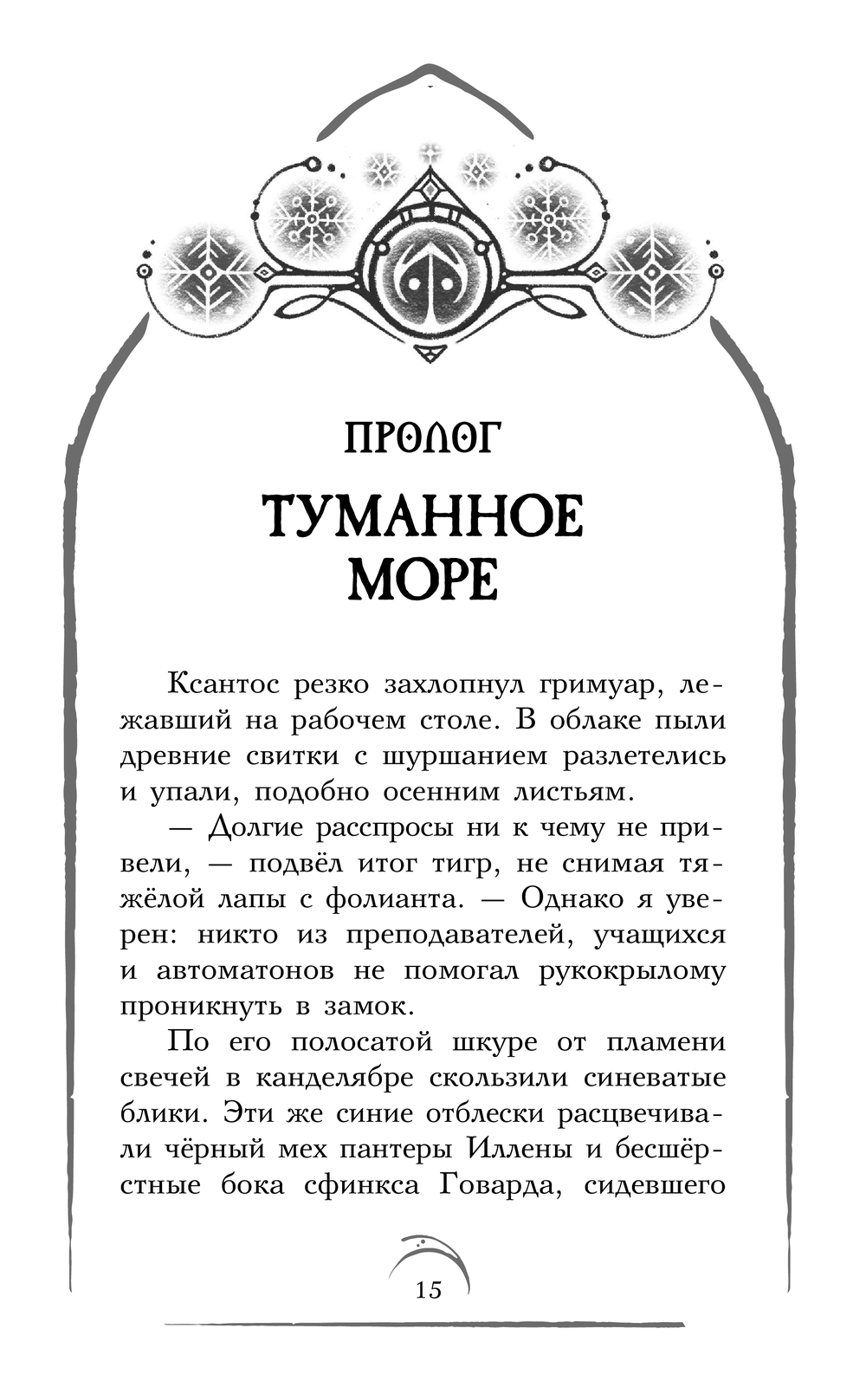 ПРОЛОГ

ТУМАННОЕ МОРЕ

Ксантос резко захлопнул гримуар, лежавший на рабочем столе. В облаке пыли древние свитки с шуршанием разлетелись и упали, подобно осенним листьям.

— Долгие расспросы ни к чему не привели, — подвёл итог тигр, не снимая тяжёлой лапы с фолианта. — Однако я уверен: никто из преподавателей, учащихся и автоматонов не помогал рукокрылому проникнуть в замок.

По его полосатой шкуре от пламени свечей в канделябре скользили синеватые блики. Эти же синие отблески расцвечивали чёрный мех пантеры Иллены и бесшёрстные бока сфинкса Говарда, сидевшего

15